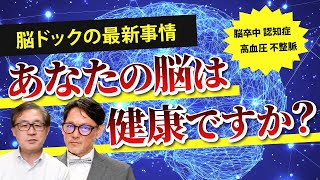 脳ドックの最新事情

脳卒中 認知症
高血圧 不整脈

あなたの脳は
健康ですか？